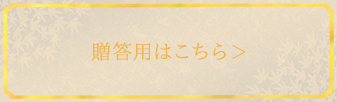 贈答用はこちら＞